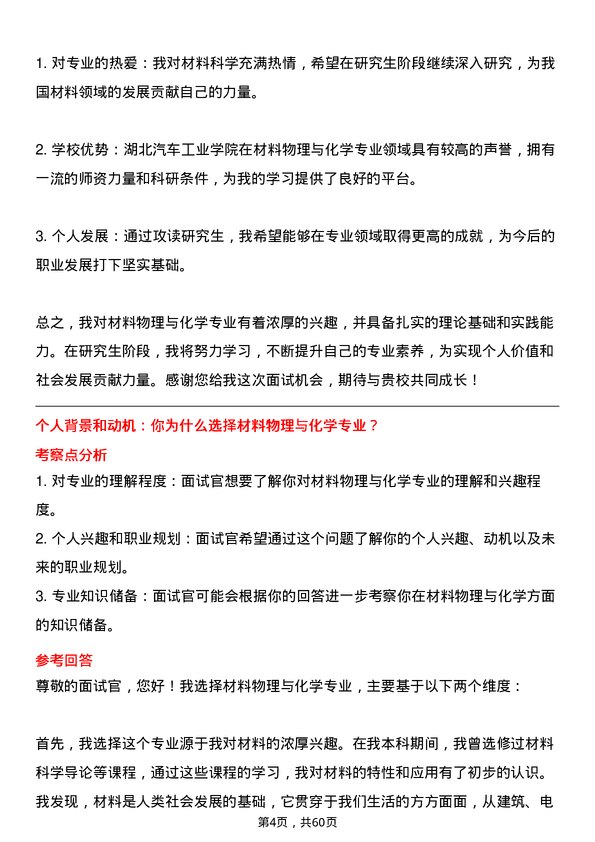 1. 对专业的热爱：我对材料科学充满热情，希望在研究生阶段继续深入研究，为我国材料领域的发展贡献自己的力量。

2. 学校优势：湖北汽车工业学院在材料物理与化学专业领域具有较高的声誉，拥有一流的师资力量和科研条件，为我的学习提供了良好的平台。

3. 个人发展：通过攻读研究生，我希望能够在专业领域取得更高的成就，为今后的职业发展打下坚实基础。

总之，我对材料物理与化学专业有着浓厚的兴趣，并具备扎实的理论基础和实践能力。在研究生阶段，我将努力学习，不断提升自己的专业素养，为实现个人价值和社会发展贡献力量。感谢您给我这次面试机会，期待与贵校共同成长！

个人背景和动机：你为什么选择材料物理与化学专业？

考察点分析

1. 对专业的理解程度：面试官想要了解你对材料物理与化学专业的理解和兴趣程度。

2. 个人兴趣和职业规划：面试官希望通过这个问题了解你的个人兴趣、动机以及未来的职业规划。

3. 专业知识储备：面试官可能会根据你的回答进一步考察你在材料物理与化学方面的知识储备。

参考回答

尊敬的面试官，您好！我选择材料物理与化学专业，主要基于以下两个维度：

首先，我选择这个专业源于我对材料的浓厚兴趣。在我本科期间，我曾选修过材料科学导论等课程，通过这些课程的学习，我对材料的特性和应用有了初步的认识。我发现，材料是人类社会发展的基础，它贯穿于我们生活的方方面面，从建筑、电

第4页，共60页